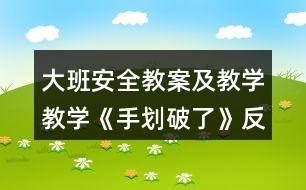 大班安全教案及教学教学《手划破了》反